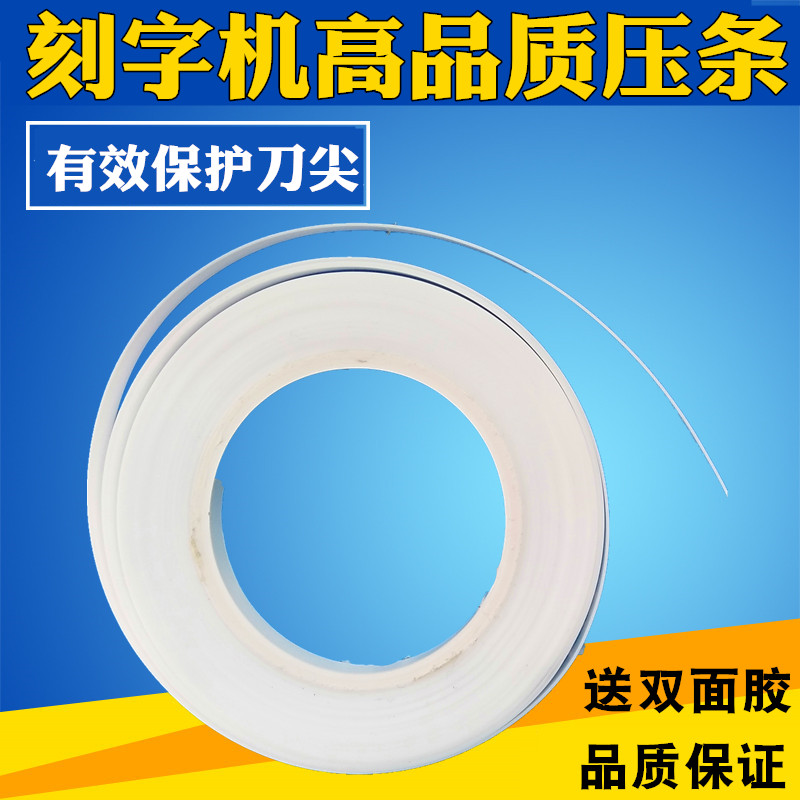 刻字机高品质压条

有效保护刀尖

送双面胶

品质保证